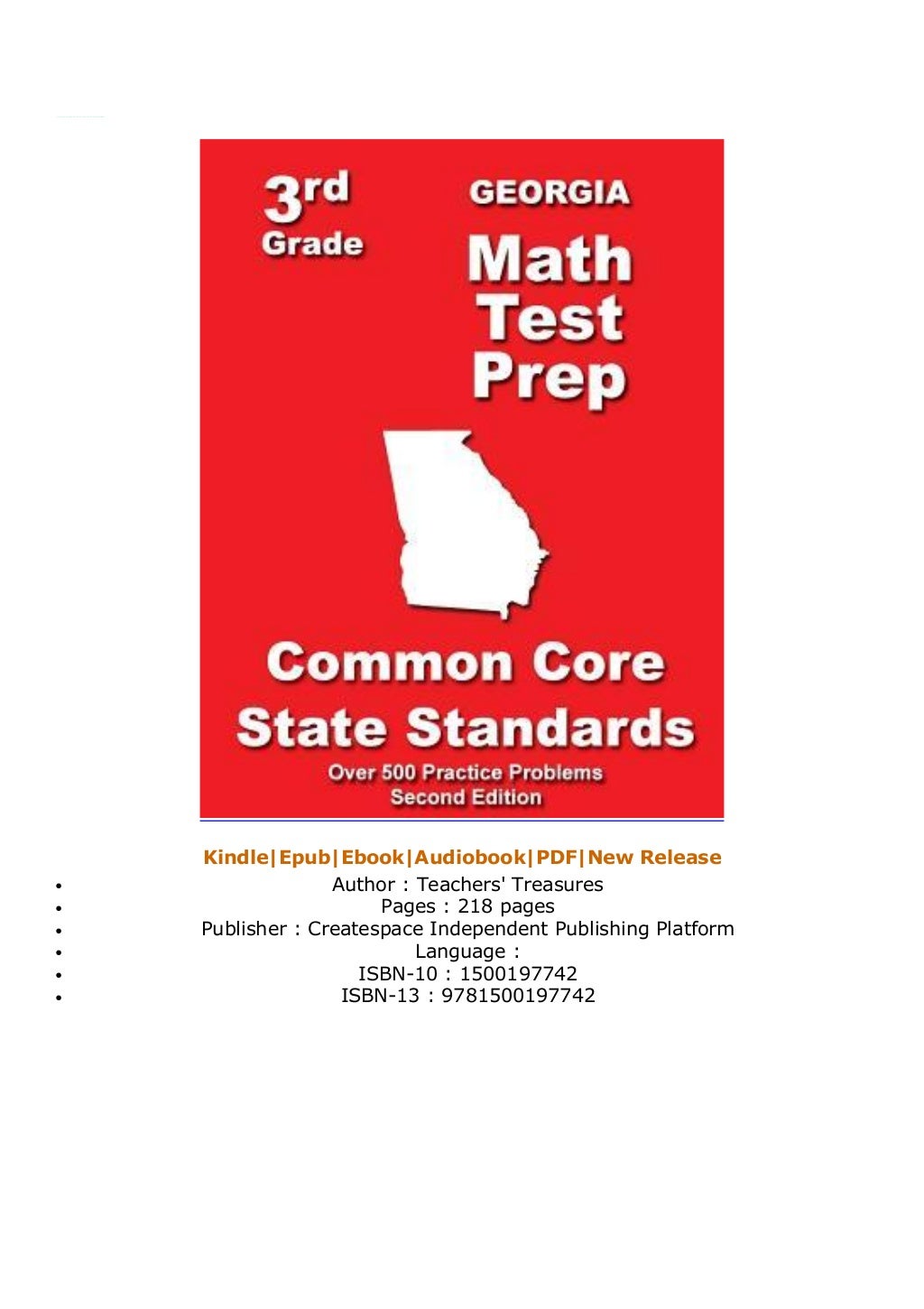 3rd
Grade

GEORGIA

Math
Test
Prep

Common Core
State Standards

Over 500 Practice Problems
Second Edition

Kindle|Epub|Ebook|Audiobook|PDF|New Release

• Author : Teachers' Treasures
• Pages : 218 pages
• Publisher : Createspace Independent Publishing Platform
• Language :
• ISBN-10 : 1500197742
• ISBN-13 : 9781500197742